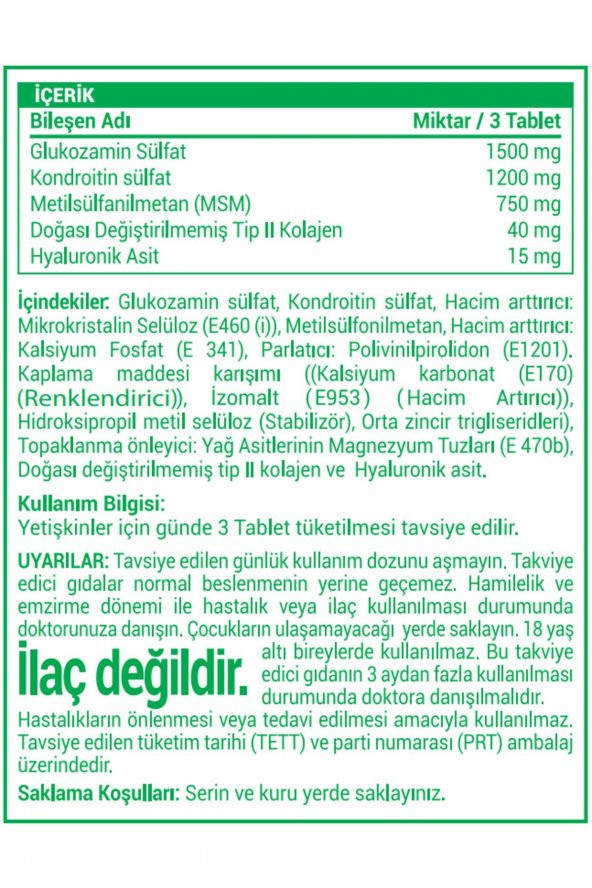 İÇERİK

| Bileşen Adı | Miktar / 3 Tablet |
|---|---|
| Glukozamin Sülfat | 1500 mg |
| Kondroitin sülfat | 1200 mg |
| Metilsülfanilmetan (MSM) | 750 mg |
| Doğası Değiştirilmemiş Tip II Kolajen | 40 mg |
| Hyaluronik Asit | 15 mg |

İçindekiler: Glukozamin sülfat, Kondroitin sülfat, Hacim arttırıcı: Mikrokristalin Selüloz (E460 (i)), Metilsülfonilmetan, Hacim arttırıcı: Kalsiyum Fosfat (E 341), Parlatıcı: Polivinilpirolidon (E1201). Kaplama maddesi karışımı ((Kalsiyum karbonat (E170) (Renklendirici)), İzomalt (E953) (Hacim Artırıcı)), Hidroksipropil metil selüloz (Stabilizör), Orta zincir trigliseridleri), Topaklanma önleyici: Yağ Asitlerinin Magnezyum Tuzları (E 470b), Doğası değiştirilmemiş tip II kolajen ve Hyaluronik asit.

Kullanım Bilgisi:
Yetişkinler için günde 3 Tablet tüketilmesi tavsiye edilir.

UYARILAR: Tavsiye edilen günlük kullanım dozunu aşmayın. Takviye edici gıdalar normal beslenmenin yerine geçemez. Hamilelik ve emzirme dönemi ile hastalık veya ilaç kullanılması durumunda doktorunuza danışın. Çocukların ulaşamayacağı yerde saklayın. 18 yaş altı bireylerde kullanılmaz. Bu takviye edici gıdanın 3 aydan fazla kullanılması durumunda doktora danışılmalıdır.

İlaç değildir.

Hastalıkların önlenmesi veya tedavi edilmesi amacıyla kullanılmaz. Tavsiye edilen tüketim tarihi (TETT) ve parti numarası (PRT) ambalaj üzerindedir.

Saklama Koşulları: Serin ve kuru yerde saklayınız.